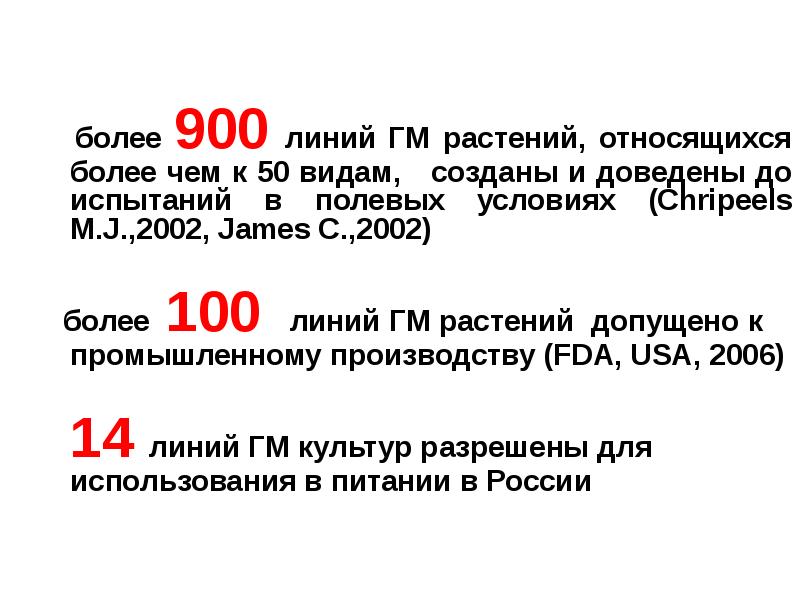 более 900 линий ГМ растений, относящихся более чем к 50 видам, созданы и доведены до испытаний в полевых условиях (Chripeels M.J.,2002, James C.,2002)

более 100 линий ГМ растений допущено к промышленному производству (FDA, USA, 2006)

14 линий ГМ культур разрешены для использования в питании в России